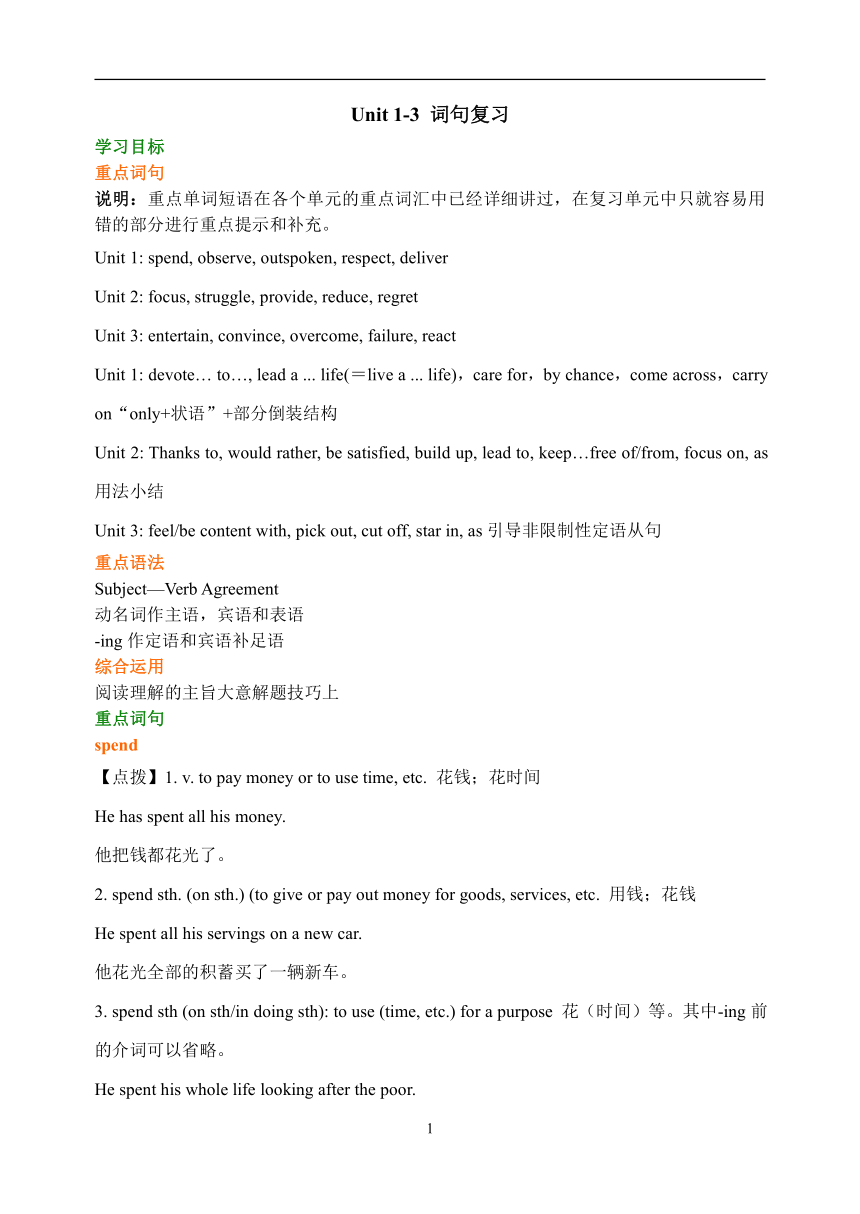 Unit 1-3 词句复习

学习目标

重点词句

说明：重点单词短语在各个单元的重点词汇中已经详细讲过，在复习单元中只就容易用错的部分进行重点提示和补充。

Unit 1: spend, observe, outspoken, respect, deliver

Unit 2: focus, struggle, provide, reduce, regret

Unit 3: entertain, convince, overcome, failure, react

Unit 1: devote… to…, lead a ... life(＝live a ... life)，care for，by chance，come across，carry on“only+状语”+部分倒装结构

Unit 2: Thanks to, would rather, be satisfied, build up, lead to, keep…free of/from, focus on, as 用法小结

Unit 3: feel/be content with, pick out, cut off, star in, as 引导非限制性定语从句

重点语法

Subject—Verb Agreement
动名词作主语，宾语和表语
-ing 作定语和宾语补足语

综合运用

阅读理解的主旨大意解题技巧上

重点词句

spend

【点拨】1. v. to pay money or to use time, etc. 花钱；花时间

He has spent all his money.

他把钱都花光了。

2. spend sth. (on sth.) (to give or pay out money for goods, services, etc. 用钱；花钱

He spent all his servings on a new car.

他花光全部的积蓄买了一辆新车。

3. spend sth (on sth/in doing sth): to use (time, etc.) for a purpose 花（时间）等。其中-ing 前的介词可以省略。

He spent his whole life looking after the poor.

1